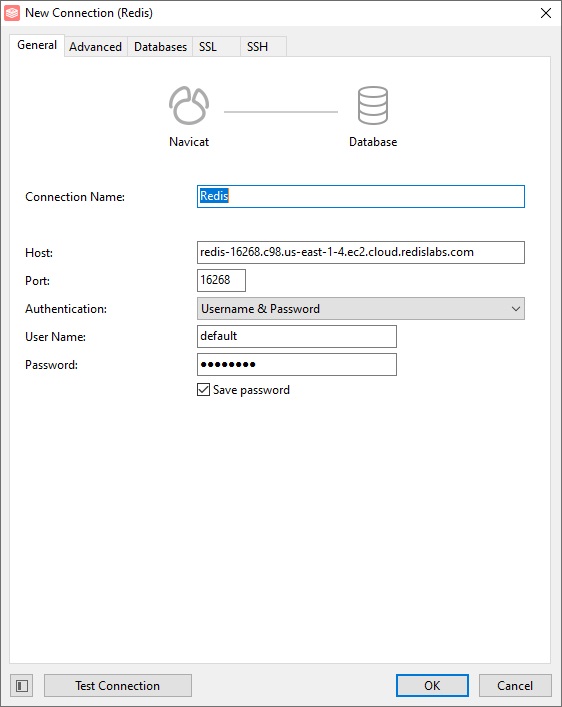 New Connection (Redis)

General Advanced Databases SSL SSH

Navicat

Database

Connection Name: Redis

Host: redis-16268.c98.us-east-1-4.ec2.cloud.redislabs.com

Port: 16268

Authentication: Username & Password

User Name: default

Password: ••••••••

Save password

Test Connection

OK

Cancel